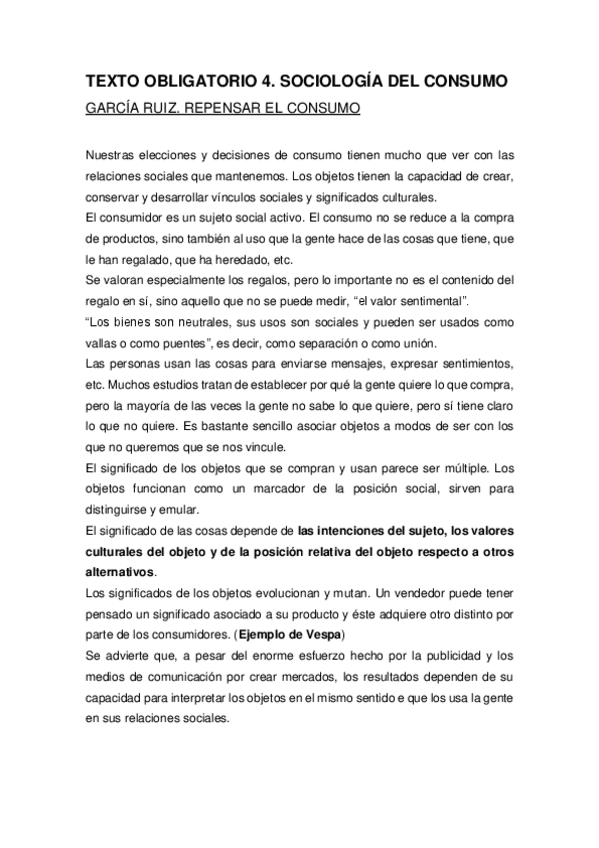 TEXTO OBLIGATORIO 4. SOCIOLOGÍA DEL CONSUMO

GARCÍA RUIZ. REPENSAR EL CONSUMO

Nuestras elecciones y decisiones de consumo tienen mucho que ver con las relaciones sociales que mantenemos. Los objetos tienen la capacidad de crear, conservar y desarrollar vínculos sociales y significados culturales.
El consumidor es un sujeto social activo. El consumo no se reduce a la compra de productos, sino también al uso que la gente hace de las cosas que tiene, que le han regalado, que ha heredado, etc.
Se valoran especialmente los regalos, pero lo importante no es el contenido del regalo en sí, sino aquello que no se puede medir, "el valor sentimental".
"Los bienes son neutrales, sus usos son sociales y pueden ser usados como vallas o como puentes", es decir, como separación o como unión.
Las personas usan las cosas para enviarse mensajes, expresar sentimientos, etc. Muchos estudios tratan de establecer por qué la gente quiere lo que compra, pero la mayoría de las veces la gente no sabe lo que quiere, pero sí tiene claro lo que no quiere. Es bastante sencillo asociar objetos a modos de ser con los que no queremos que se nos vincule.
El significado de los objetos que se compran y usan parece ser múltiple. Los objetos funcionan como un marcador de la posición social, sirven para distinguirse y emular.
El significado de las cosas depende de las intenciones del sujeto, los valores culturales del objeto y de la posición relativa del objeto respecto a otros alternativos.
Los significados de los objetos evolucionan y mutan. Un vendedor puede tener pensado un significado asociado a su producto y éste adquiere otro distinto por parte de los consumidores. (Ejemplo de Vespa)
Se advierte que, a pesar del enorme esfuerzo hecho por la publicidad y los medios de comunicación por crear mercados, los resultados dependen de su capacidad para interpretar los objetos en el mismo sentido e que los usa la gente en sus relaciones sociales.